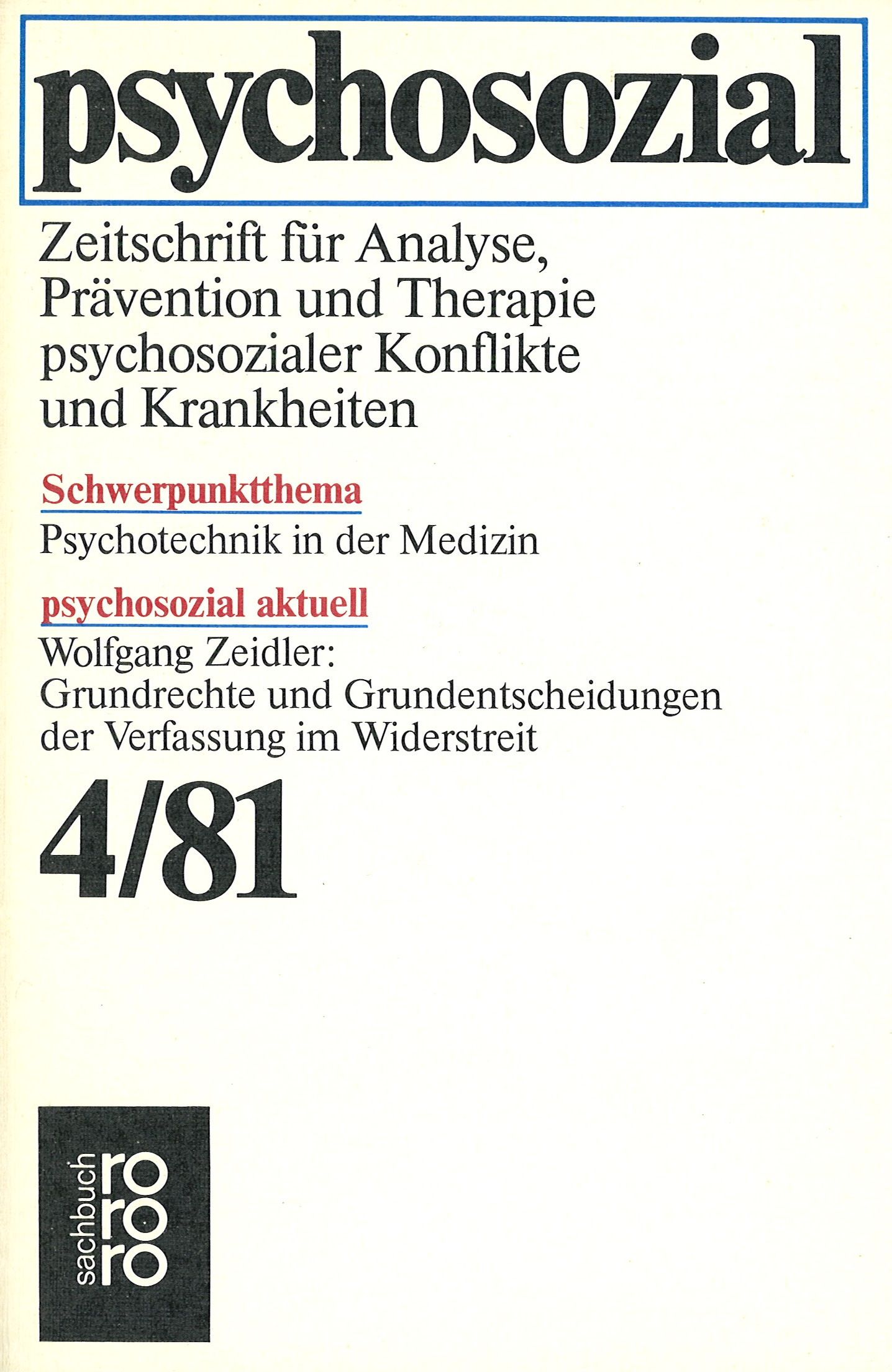 psychosozial

Zeitschrift für Analyse, Prävention und Therapie psychosozialer Konflikte und Krankheiten

Schwerpunktthema

Psychotechnik in der Medizin

psychosozial aktuell

Wolfgang Zeidler: Grundrechte und Grundentscheidungen der Verfassung im Widerstreit

4/81

sachbuch

rororo